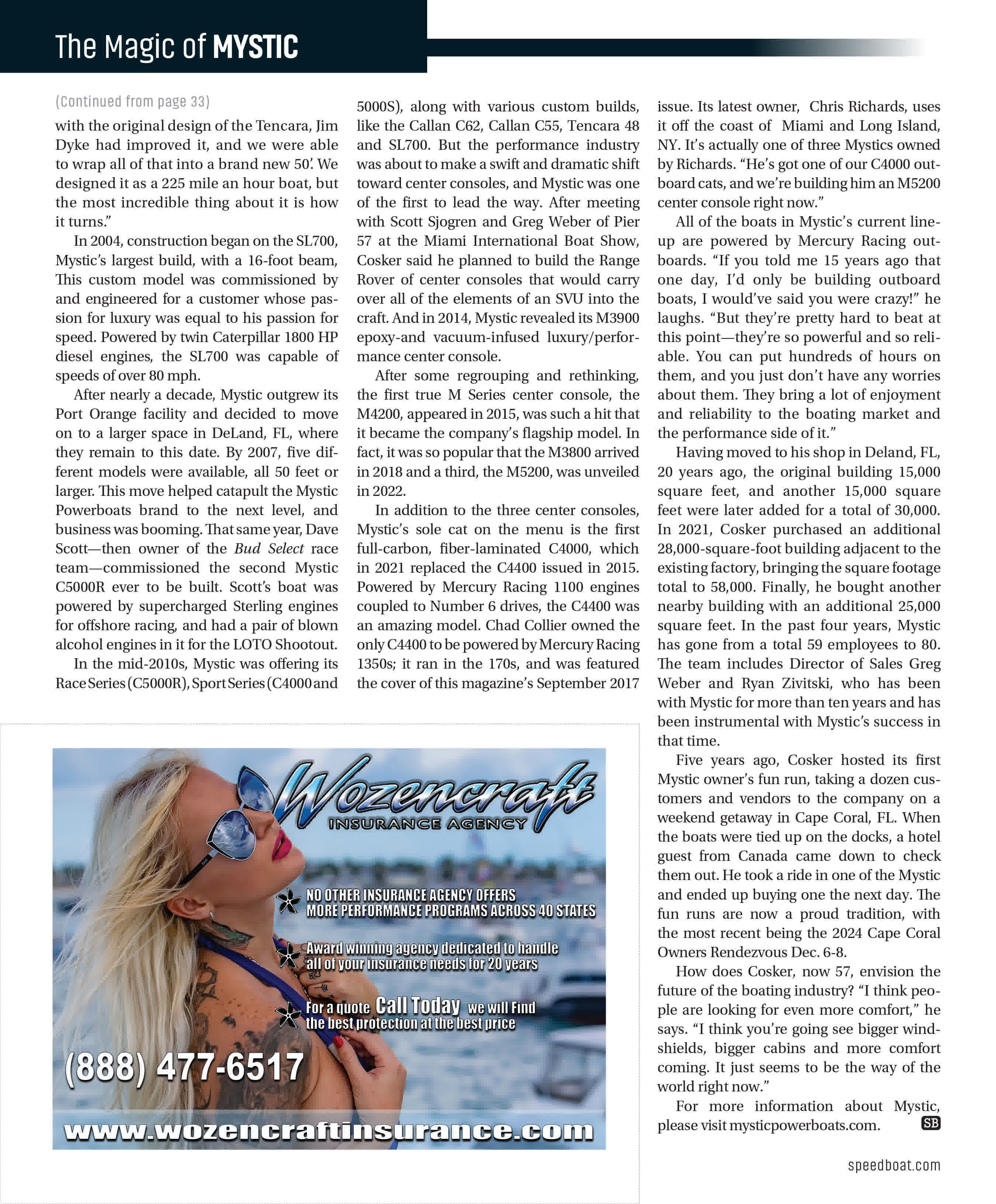 The Magic of MYSTIC

(Continued from page 33)

with the original design of the Tencara, Jim Dyke had improved it, and we were able to wrap all of that into a brand new 50'. We designed it as a 225 mile an hour boat, but the most incredible thing about it is how it turns."

In 2004, construction began on the SL700, Mystic's largest build, with a 16-foot beam, This custom model was commissioned by and engineered for a customer whose passion for luxury was equal to his passion for speed. Powered by twin Caterpillar 1800 HP diesel engines, the SL700 was capable of speeds of over 80 mph.

After nearly a decade, Mystic outgrew its Port Orange facility and decided to move on to a larger space in DeLand, FL, where they remain to this date. By 2007, five different models were available, all 50 feet or larger. This move helped catapult the Mystic Powerboats brand to the next level, and business was booming. That same year, Dave Scott—then owner of the Bud Select race team—commissioned the second Mystic C5000R ever to be built. Scott's boat was powered by supercharged Sterling engines for offshore racing, and had a pair of blown alcohol engines in it for the LOTO Shootout.

In the mid-2010s, Mystic was offering its Race Series (C5000R), Sport Series (C4000 and 5000S), along with various custom builds, like the Callan C62, Callan C55, Tencara 48 and SL700. But the performance industry was about to make a swift and dramatic shift toward center consoles, and Mystic was one of the first to lead the way. After meeting with Scott Sjogren and Greg Weber of Pier 57 at the Miami International Boat Show, Cosker said he planned to build the Range Rover of center consoles that would carry over all of the elements of an SVU into the craft. And in 2014, Mystic revealed its M3900 epoxy-and vacuum-infused luxury/performance center console.

After some regrouping and rethinking, the first true M Series center console, the M4200, appeared in 2015, was such a hit that it became the company's flagship model. In fact, it was so popular that the M3800 arrived in 2018 and a third, the M5200, was unveiled in 2022.

In addition to the three center consoles, Mystic's sole cat on the menu is the first full-carbon, fiber-laminated C4000, which in 2021 replaced the C4400 issued in 2015. Powered by Mercury Racing 1100 engines coupled to Number 6 drives, the C4400 was an amazing model. Chad Collier owned the only C4400 to be powered by Mercury Racing 1350s; it ran in the 170s, and was featured the cover of this magazine's September 2017 issue. Its latest owner, Chris Richards, uses it off the coast of Miami and Long Island, NY. It's actually one of three Mystics owned by Richards. "He's got one of our C4000 outboard cats, and we're building him an M5200 center console right now."

All of the boats in Mystic's current lineup are powered by Mercury Racing outboards. "If you told me 15 years ago that one day, I'd only be building outboard boats, I would've said you were crazy!" he laughs. "But they're pretty hard to beat at this point—they're so powerful and so reliable. You can put hundreds of hours on them, and you just don't have any worries about them. They bring a lot of enjoyment and reliability to the boating market and the performance side of it."

Having moved to his shop in Deland, FL, 20 years ago, the original building 15,000 square feet, and another 15,000 square feet were later added for a total of 30,000. In 2021, Cosker purchased an additional 28,000-square-foot building adjacent to the existing factory, bringing the square footage total to 58,000. Finally, he bought another nearby building with an additional 25,000 square feet. In the past four years, Mystic has gone from a total 59 employees to 80. The team includes Director of Sales Greg Weber and Ryan Zivitski, who has been with Mystic for more than ten years and has been instrumental with Mystic's success in that time.

Five years ago, Cosker hosted its first Mystic owner's fun run, taking a dozen customers and vendors to the company on a weekend getaway in Cape Coral, FL. When the boats were tied up on the docks, a hotel guest from Canada came down to check them out. He took a ride in one of the Mystic and ended up buying one the next day. The fun runs are now a proud tradition, with the most recent being the 2024 Cape Coral Owners Rendezvous Dec. 6-8.

How does Cosker, now 57, envision the future of the boating industry? "I think people are looking for even more comfort," he says. "I think you're going see bigger windshields, bigger cabins and more comfort coming. It just seems to be the way of the world right now."

For more information about Mystic, please visit mysticpowerboats.com. SB

Wozencraft
INSURANCE AGENCY

NO OTHER INSURANCE AGENCY OFFERS MORE PERFORMANCE PROGRAMS ACROSS 40 STATES

Award winning agency dedicated to handle all of your insurance needs for 20 years

For a quote Call Today we will Find the best protection at the best price

(888) 477-6517

www.wozencraftinsurance.com

speedboat.com